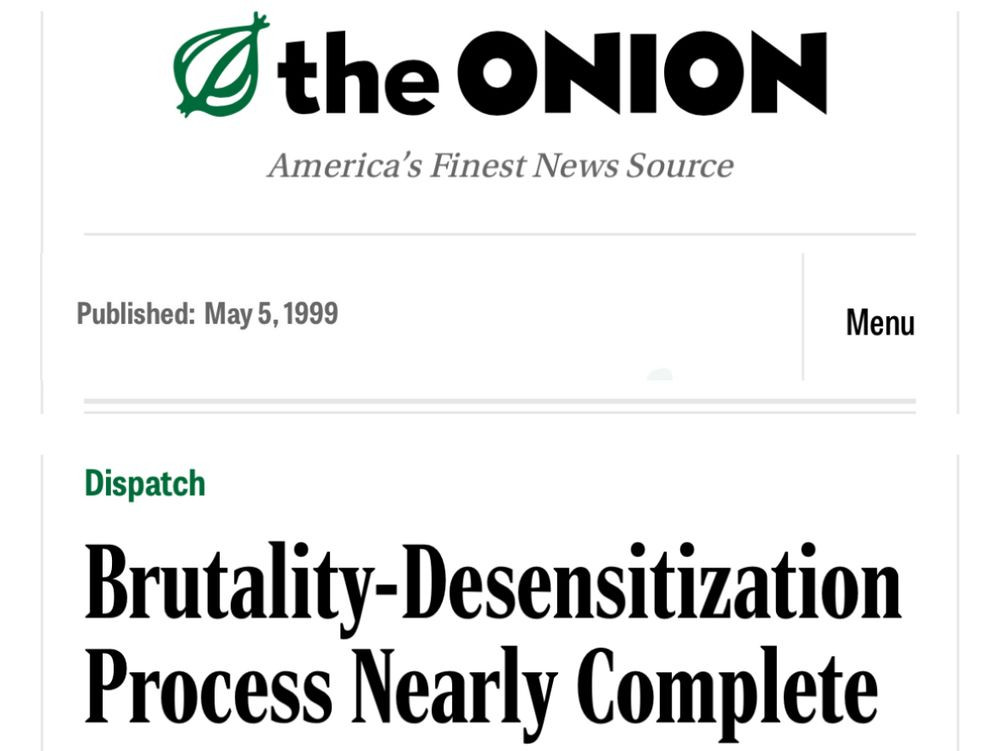 the ONION

America's Finest News Source

Published: May 5, 1999

Menu

Dispatch

Brutality-Desensitization Process Nearly Complete